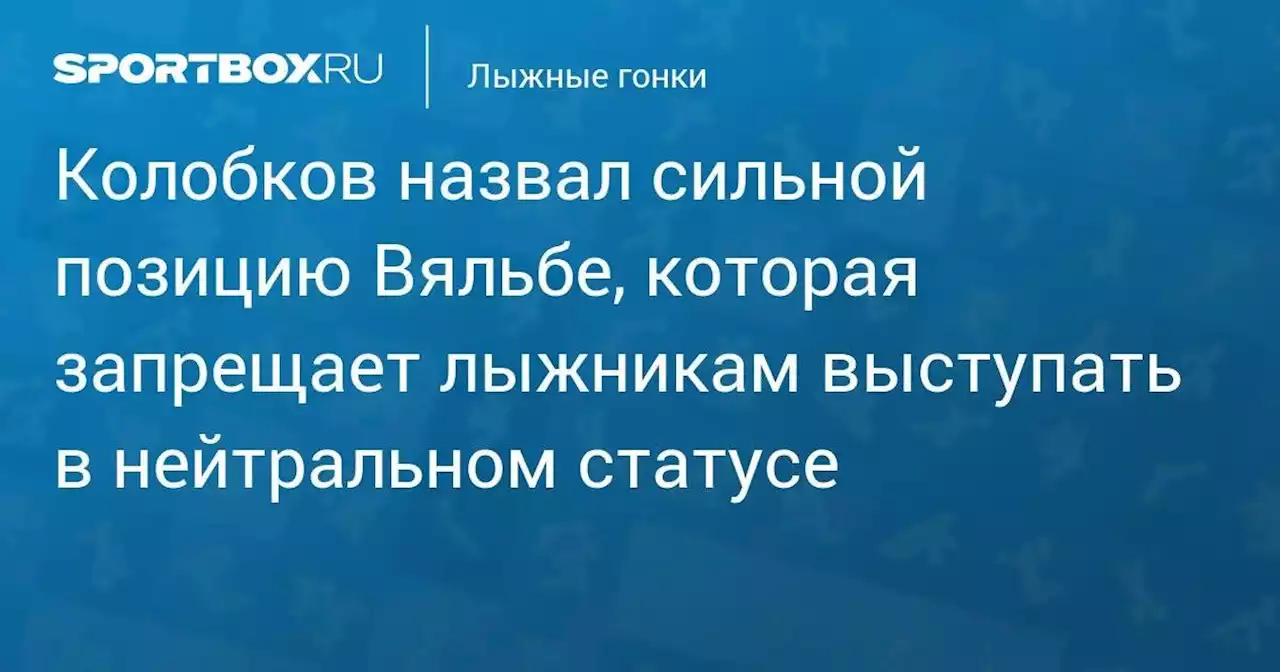 SPORTBOX.RU

Лыжные гонки

Колобков назвал сильной позицию Вяльбе, которая запрещает лыжникам выступать в нейтральном статусе